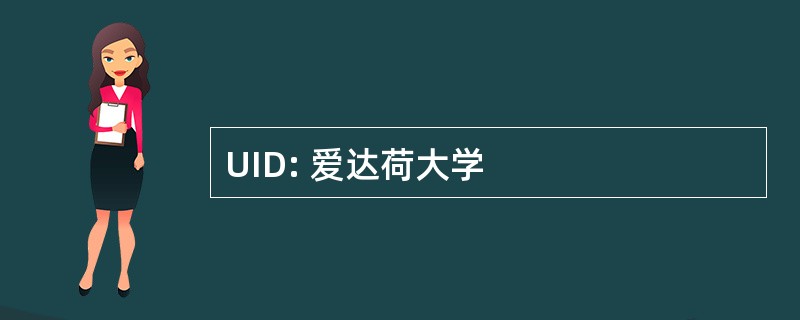 UID: 爱达荷大学